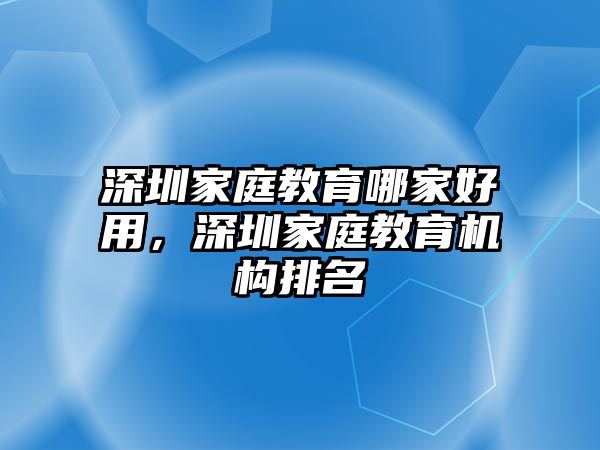 深圳家庭教育哪家好用，深圳家庭教育机构排名